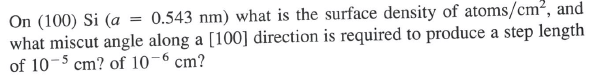 On (100) Si ($a = 0.543$ nm) what is the surface density of atoms/cm$^2$, and what miscut angle along a [100] direction is required to produce a step length of $10^{-5}$ cm? of $10^{-6}$ cm?